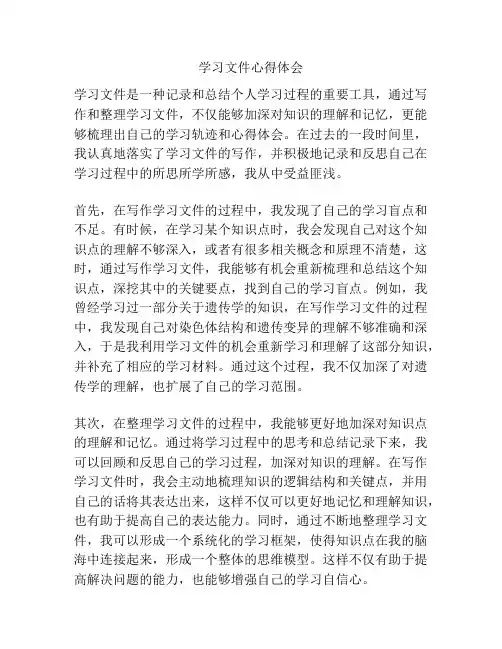 学习文件心得体会

学习文件是一种记录和总结个人学习过程的重要工具，通过写作和整理学习文件，不仅能够加深对知识的理解和记忆，更能够梳理出自己的学习轨迹和心得体会。在过去的一段时间里，我认真地落实了学习文件的写作，并积极地记录和反思自己在学习过程中的所思所学所感，我从中受益匪浅。

首先，在写作学习文件的过程中，我发现了自己的学习盲点和不足。有时候，在学习某个知识点时，我会发现自己对这个知识点的理解不够深入，或者有很多相关概念和原理不清楚，这时，通过写作学习文件，我能够有机会重新梳理和总结这个知识点，深挖其中的关键要点，找到自己的学习盲点。例如，我曾经学习过一部分关于遗传学的知识，在写作学习文件的过程中，我发现自己对染色体结构和遗传变异的理解不够准确和深入，于是我利用学习文件的机会重新学习和理解了这部分知识，并补充了相应的学习材料。通过这个过程，我不仅加深了对遗传学的理解，也扩展了自己的学习范围。

其次，在整理学习文件的过程中，我能够更好地加深对知识点的理解和记忆。通过将学习过程中的思考和总结记录下来，我可以回顾和反思自己的学习过程，加深对知识的理解。在写作学习文件时，我会主动地梳理知识的逻辑结构和关键点，并用自己的话将其表达出来，这样不仅可以更好地记忆和理解知识，也有助于提高自己的表达能力。同时，通过不断地整理学习文件，我可以形成一个系统化的学习框架，使得知识点在我的脑海中连接起来，形成一个整体的思维模型。这样不仅有助于提高解决问题的能力，也能够增强自己的学习自信心。